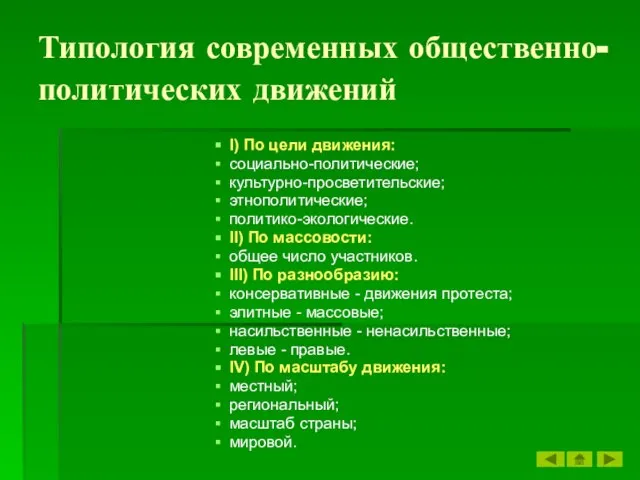 Типология современных общественно-политических движений

- I) По цели движения:
- социально-политические;
- культурно-просветительские;
- этнополитические;
- политико-экологические.
- II) По массовости:
- общее число участников.
- III) По разнообразию:
- консервативные - движения протеста;
- элитные - массовые;
- насильственные - ненасильственные;
- левые - правые.
- IV) По масштабу движения:
- местный;
- региональный;
- масштаб страны;
- мировой.